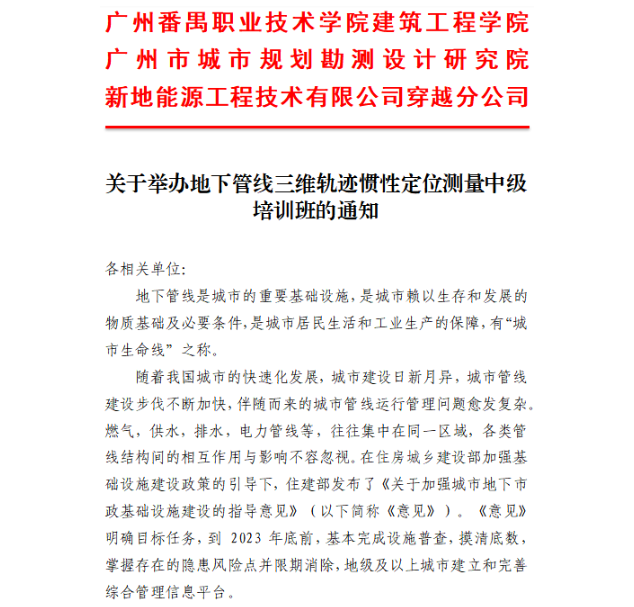 广州番禺职业技术学院建筑工程学院
广州市城市规划勘测设计研究院
新地能源工程技术有限公司穿越分公司

关于举办地下管线三维轨迹惯性定位测量中级培训班的通知

各相关单位:

地下管线是城市的重要基础设施，是城市赖以生存和发展的物质基础及必要条件，是城市居民生活和工业生产的保障，有“城市生命线”之称。

随着我国城市的快速化发展，城市建设日新月异，城市管线建设步伐不断加快，伴随而来的城市管线运行管理问题愈发复杂。燃气，供水，排水，电力管线等，往往集中在同一区域，各类管线结构间的相互作用与影响不容忽视。在住房城乡建设部加强基础设施建设政策的引导下，住建部发布了《关于加强城市地下市政基础设施建设的指导意见》（以下简称《意见》）。《意见》明确目标任务，到 2023 年底前，基本完成设施普查，摸清底数，掌握存在的隐患风险点并限期消除，地级及以上城市建立和完善综合管理信息平台。